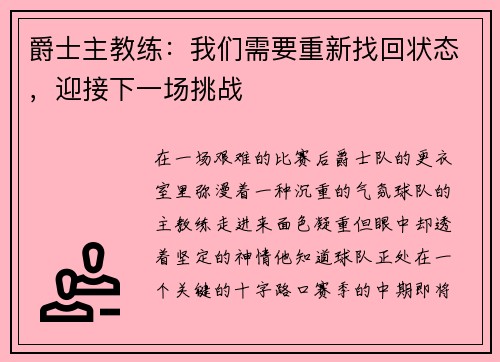 爵士主教练：我们需要重新找回状态，迎接下一场挑战

在一场艰难的比赛后爵士队的更衣室里弥漫着一种沉重的气氛球队的主教练走进来面色凝重但眼中却透着坚定的神情他知道球队正处在一个关键的十字路口赛季的中期即将